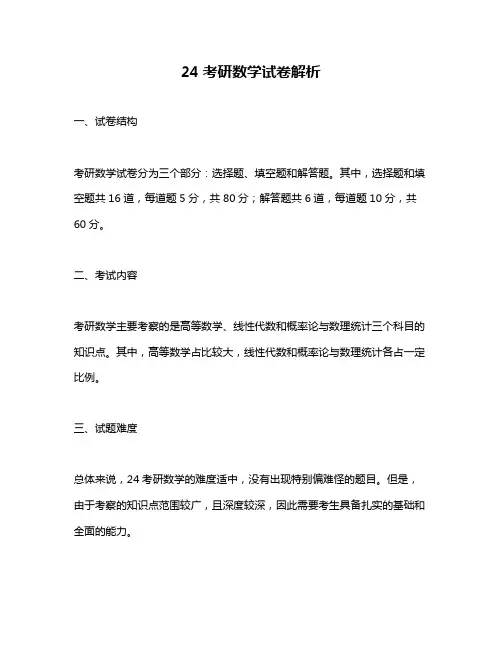 24 考研数学试卷解析

一、试卷结构

考研数学试卷分为三个部分：选择题、填空题和解答题。其中，选择题和填空题共 16 道，每道题 5 分，共 80 分；解答题共 6 道，每道题 10 分，共 60 分。

二、考试内容

考研数学主要考察的是高等数学、线性代数和概率论与数理统计三个科目的知识点。其中，高等数学占比较大，线性代数和概率论与数理统计各占一定比例。

三、试题难度

总体来说，24 考研数学的难度适中，没有出现特别偏难怪的题目。但是，由于考察的知识点范围较广，且深度较深，因此需要考生具备扎实的基础和全面的能力。